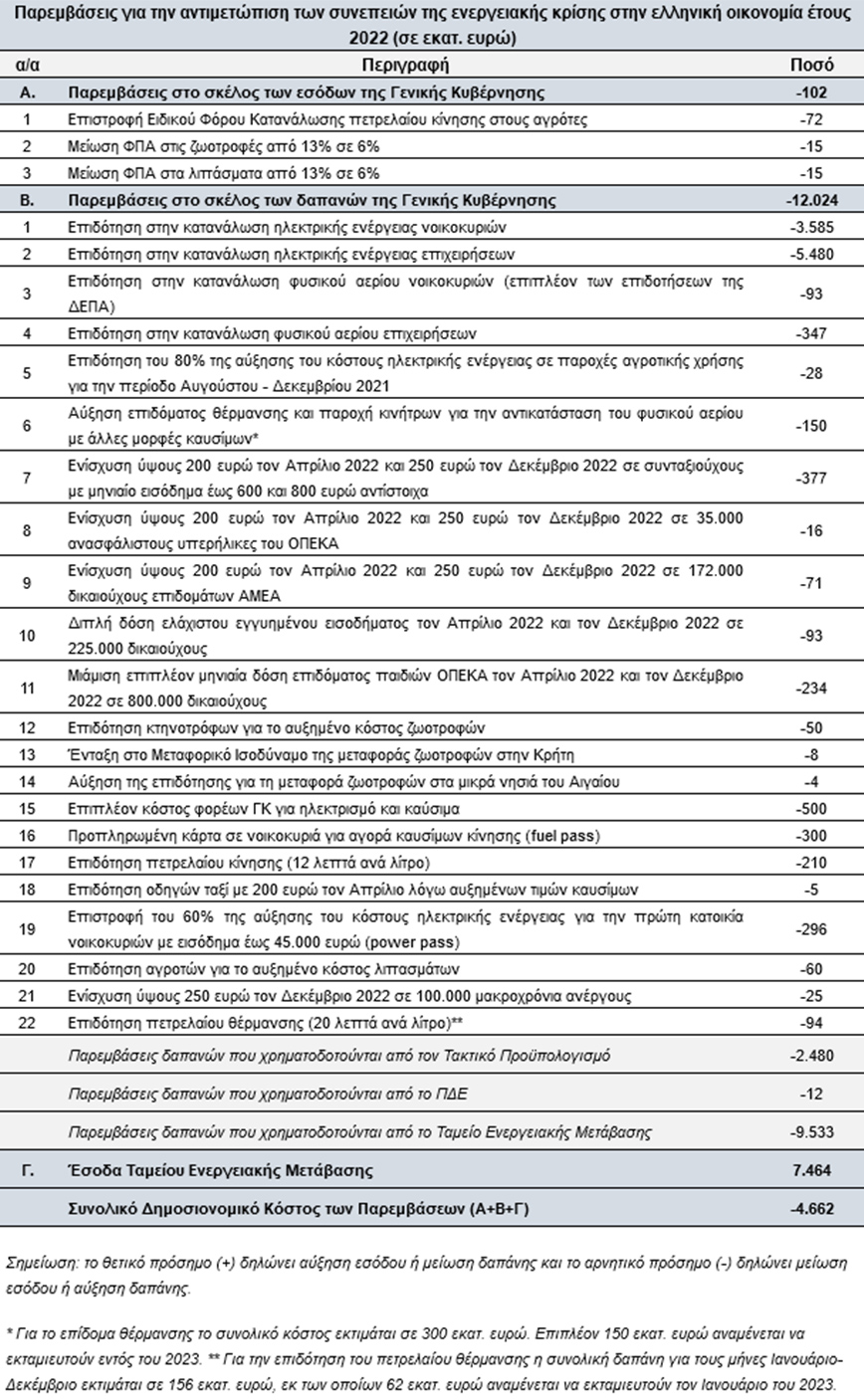 Παρεμβάσεις για την αντιμετώπιση των συνεπειών της ενεργειακής κρίσης στην ελληνική οικονομία έτους 2022 (σε εκατ. ευρώ)

| α/α | Περιγραφή | Ποσό |
|---|---|---|
| Α. | Παρεμβάσεις στο σκέλος των εσόδων της Γενικής Κυβέρνησης | -102 |
| 1 | Επιστροφή Ειδικού Φόρου Κατανάλωσης πετρελαίου κίνησης στους αγρότες | -72 |
| 2 | Μείωση ΦΠΑ στις ζωοτροφές από 13% σε 6% | -15 |
| 3 | Μείωση ΦΠΑ στα λιπάσματα από 13% σε 6% | -15 |
| Β. | Παρεμβάσεις στο σκέλος των δαπανών της Γενικής Κυβέρνησης | -12.024 |
| 1 | Επιδότηση στην κατανάλωση ηλεκτρικής ενέργειας νοικοκυριών | -3.585 |
| 2 | Επιδότηση στην κατανάλωση ηλεκτρικής ενέργειας επιχειρήσεων | -5.480 |
| 3 | Επιδότηση στην κατανάλωση φυσικού αερίου νοικοκυριών (επιπλέον των επιδοτήσεων της ΔΕΠΑ) | -93 |
| 4 | Επιδότηση στην κατανάλωση φυσικού αερίου επιχειρήσεων | -347 |
| 5 | Επιδότηση του 80% της αύξησης του κόστους ηλεκτρικής ενέργειας σε παροχές αγροτικής χρήσης για την περίοδο Αυγούστου - Δεκεμβρίου 2021 | -28 |
| 6 | Αύξηση επιδόματος θέρμανσης και παροχή κινήτρων για την αντικατάσταση του φυσικού αερίου με άλλες μορφές καυσίμων* | -150 |
| 7 | Ενίσχυση ύψους 200 ευρώ τον Απρίλιο 2022 και 250 ευρώ τον Δεκέμβριο 2022 σε συνταξιούχους με μηνιαίο εισόδημα έως 600 και 800 ευρώ αντίστοιχα | -377 |
| 8 | Ενίσχυση ύψους 200 ευρώ τον Απρίλιο 2022 και 250 ευρώ τον Δεκέμβριο 2022 σε 35.000 ανασφάλιστους υπερήλικες του ΟΠΕΚΑ | -16 |
| 9 | Ενίσχυση ύψους 200 ευρώ τον Απρίλιο 2022 και 250 ευρώ τον Δεκέμβριο 2022 σε 172.000 δικαιούχους επιδομάτων ΑΜΕΑ | -71 |
| 10 | Διπλή δόση ελάχιστου εγγυημένου εισοδήματος τον Απρίλιο 2022 και τον Δεκέμβριο 2022 σε 225.000 δικαιούχους | -93 |
| 11 | Μιάμιση επιπλέον μηνιαία δόση επιδόματος παιδιών ΟΠΕΚΑ τον Απρίλιο 2022 και τον Δεκέμβριο 2022 σε 800.000 δικαιούχους | -234 |
| 12 | Επιδότηση κτηνοτρόφων για το αυξημένο κόστος ζωοτροφών | -50 |
| 13 | Ένταξη στο Μεταφορικό Ισοδύναμο της μεταφοράς ζωοτροφών στην Κρήτη | -8 |
| 14 | Αύξηση της επιδότησης για τη μεταφορά ζωοτροφών στα μικρά νησιά του Αιγαίου | -4 |
| 15 | Επιπλέον κόστος φορέων ΓΚ για ηλεκτρισμό και καύσιμα | -500 |
| 16 | Προπληρωμένη κάρτα σε νοικοκυριά για αγορά καυσίμων κίνησης (fuel pass) | -300 |
| 17 | Επιδότηση πετρελαίου κίνησης (12 λεπτά ανά λίτρο) | -210 |
| 18 | Επιδότηση οδηγών ταξί με 200 ευρώ τον Απρίλιο λόγω αυξημένων τιμών καυσίμων | -5 |
| 19 | Επιστροφή του 60% της αύξησης του κόστους ηλεκτρικής ενέργειας για την πρώτη κατοικία νοικοκυριών με εισόδημα έως 45.000 ευρώ (power pass) | -296 |
| 20 | Επιδότηση αγροτών για το αυξημένο κόστος λιπασμάτων | -60 |
| 21 | Ενίσχυση ύψους 250 ευρώ τον Δεκέμβριο 2022 σε 100.000 μακροχρόνια ανέργους | -25 |
| 22 | Επιδότηση πετρελαίου θέρμανσης (20 λεπτά ανά λίτρο)** | -94 |
| | Παρεμβάσεις δαπανών που χρηματοδοτούνται από τον Τακτικό Προϋπολογισμό | -2.480 |
| | Παρεμβάσεις δαπανών που χρηματοδοτούνται από το ΠΔΕ | -12 |
| | Παρεμβάσεις δαπανών που χρηματοδοτούνται από το Ταμείο Ενεργειακής Μετάβασης | -9.533 |
| Γ. | Έσοδα Ταμείου Ενεργειακής Μετάβασης | 7.464 |
| | Συνολικό Δημοσιονομικό Κόστος των Παρεμβάσεων (Α+Β+Γ) | -4.662 |

Σημείωση: το θετικό πρόσημο (+) δηλώνει αύξηση εσόδου ή μείωση δαπάνης και το αρνητικό πρόσημο (-) δηλώνει μείωση εσόδου ή αύξηση δαπάνης.

* Για το επίδομα θέρμανσης το συνολικό κόστος εκτιμάται σε 300 εκατ. ευρώ. Επιπλέον 150 εκατ. ευρώ αναμένεται να εκταμιευτούν εντός του 2023. ** Για την επιδότηση του πετρελαίου θέρμανσης η συνολική δαπάνη για τους μήνες Ιανουάριο-Δεκέμβριο εκτιμάται σε 156 εκατ. ευρώ, εκ των οποίων 62 εκατ. ευρώ αναμένεται να εκταμιευτούν τον Ιανουάριο του 2023.